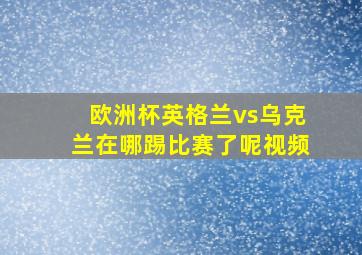 欧洲杯英格兰vs乌克兰在哪踢比赛了呢视频